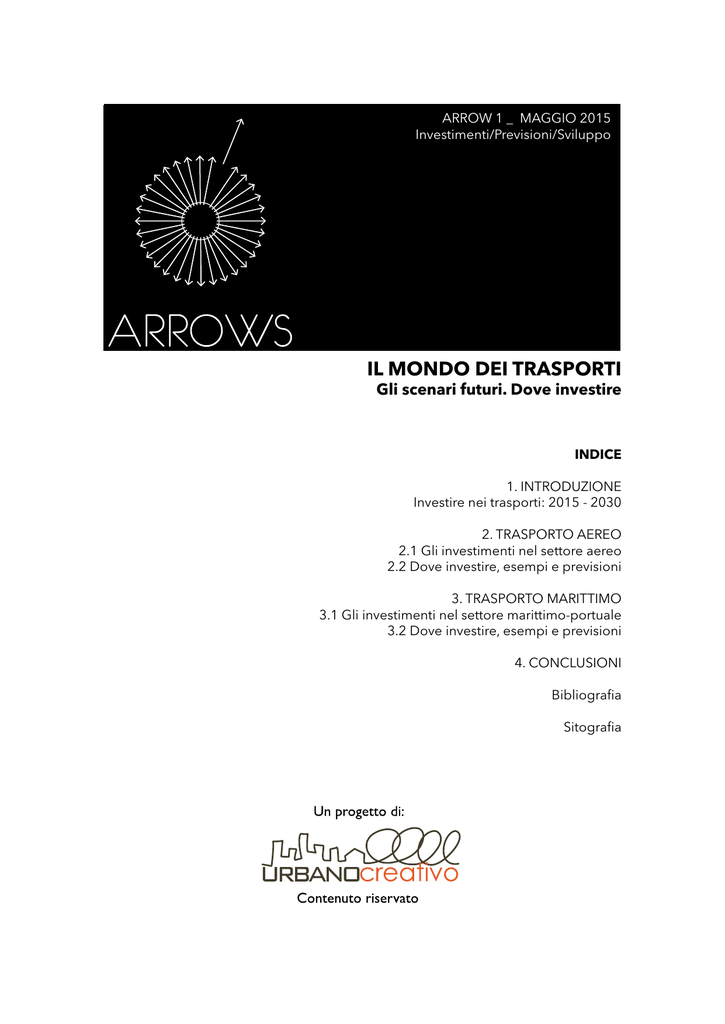 ARROW 1 _ MAGGIO 2015
Investimenti/Previsioni/Sviluppo

ARROWS

IL MONDO DEI TRASPORTI
Gli scenari futuri. Dove investire

INDICE

1. INTRODUZIONE
Investire nei trasporti: 2015 - 2030

2. TRASPORTO AEREO
2.1 Gli investimenti nel settore aereo
2.2 Dove investire, esempi e previsioni

3. TRASPORTO MARITTIMO
3.1 Gli investimenti nel settore marittimo-portuale
3.2 Dove investire, esempi e previsioni

4. CONCLUSIONI

Bibliografia

Sitografia

Un progetto di:

URBANOcreativo

Contenuto riservato